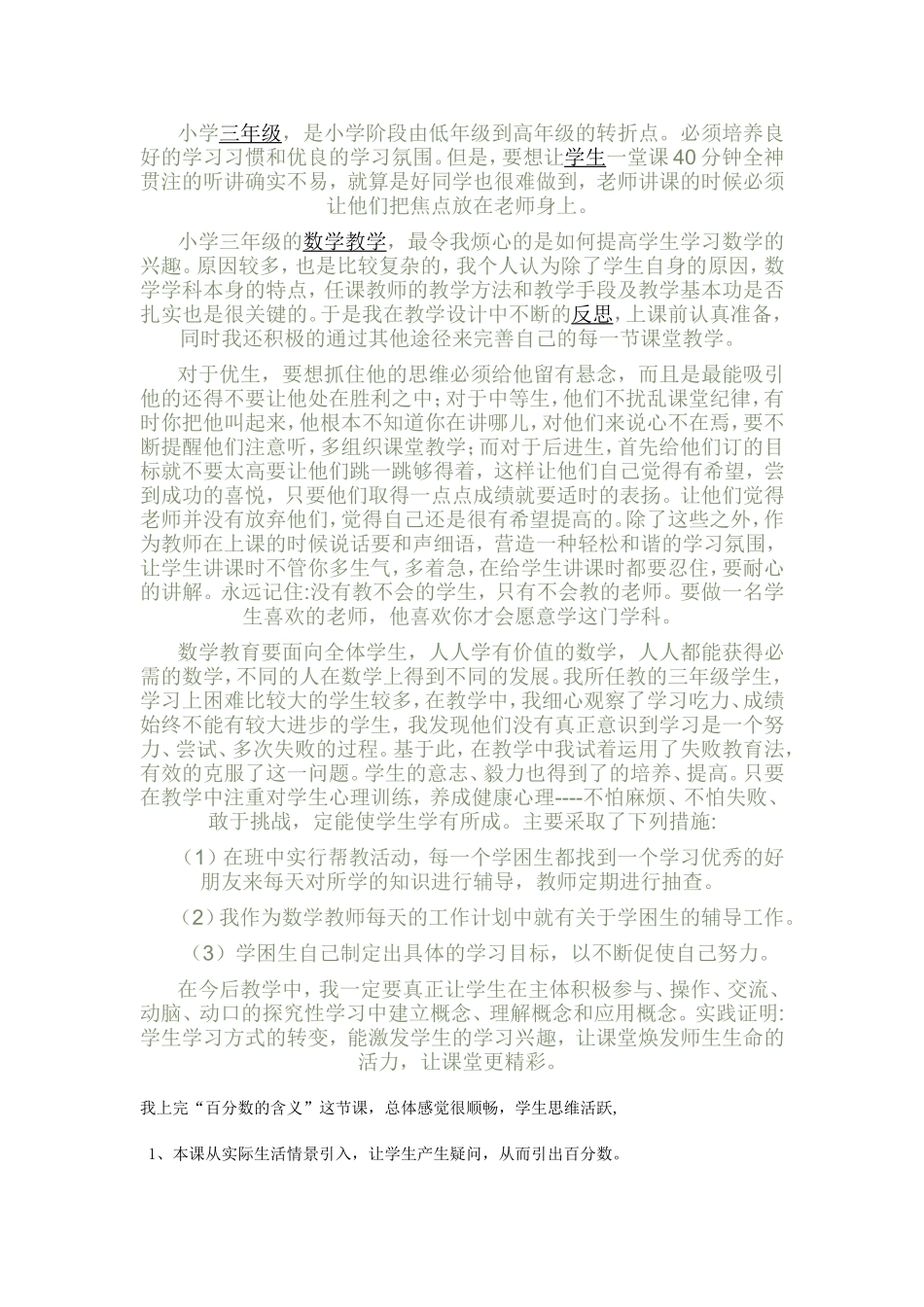 小学三年级，是小学阶段由低年级到高年级的转折点。必须培养良好的学习习惯和优良的学习氛围。但是，要想让学生一堂课40分钟全神贯注的听讲确实不易，就算是好同学也很难做到，老师讲课的时候必须让他们把焦点放在老师身上。

小学三年级的数学教学，最令我烦心的是如何提高学生学习数学的兴趣。原因较多，也是比较复杂的，我个人认为除了学生自身的原因，数学学科本身的特点，任课教师的教学方法和教学手段及教学基本功是否扎实也是很关键的。于是我在教学设计中不断的反思，上课前认真准备，同时我还积极的通过其他途径来完善自己的每一节课堂教学。

对于优生，要想抓住他的思维必须给他留有悬念，而且是最能吸引他的还得不要让他处在胜利之中；对于中等生，他们不扰乱课堂纪律，有时你把他叫起来，他根本不知道你在讲哪儿，对他们来说心不在焉，要不断提醒他们注意听，多组织课堂教学；而对于后进生，首先给他们订的目标就不要太高要让他们跳一跳够得着，这样让他们自己觉得有希望，尝到成功的喜悦，只要他们取得一点点成绩就要适时的表扬。让他们觉得老师并没有放弃他们，觉得自己还是很有希望提高的。除了这些之外，作为教师在上课的时候说话要和声细语，营造一种轻松和谐的学习氛围，让学生讲课时不管你多生气，多着急，在给学生讲课时都要忍住，要耐心的讲解。永远记住:没有教不会的学生，只有不会教的老师。要做一名学生喜欢的老师，他喜欢你才会愿意学这门学科。

数学教育要面向全体学生，人人学有价值的数学，人人都能获得必需的数学，不同的人在数学上得到不同的发展。我所任教的三年级学生，学习上困难比较大的学生较多，在教学中，我细心观察了学习吃力、成绩始终不能有较大进步的学生，我发现他们没有真正意识到学习是一个努力、尝试、多次失败的过程。基于此，在教学中我试着运用了失败教育法，有效的克服了这一问题。学生的意志、毅力也得到了的培养、提高。只要在教学中注重对学生心理训练，养成健康心理----不怕麻烦、不怕失败、敢于挑战，定能使学生学有所成。主要采取了下列措施:

（1）在班中实行帮教活动，每一个学困生都找到一个学习优秀的好朋友来每天对所学的知识进行辅导，教师定期进行抽查。

（2）我作为数学教师每天的工作计划中就有关于学困生的辅导工作。

（3）学困生自己制定出具体的学习目标，以不断促使自己努力。

在今后教学中，我一定要真正让学生在主体积极参与、操作、交流、动脑、动口的探究性学习中建立概念、理解概念和应用概念。实践证明:学生学习方式的转变，能激发学生的学习兴趣，让课堂焕发师生生命的活力，让课堂更精彩。

我上完“百分数的含义”这节课，总体感觉很顺畅，学生思维活跃，

1、本课从实际生活情景引入，让学生产生疑问，从而引出百分数。